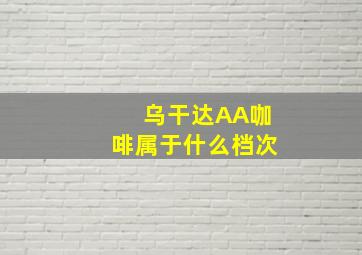 乌干达AA咖啡属于什么档次